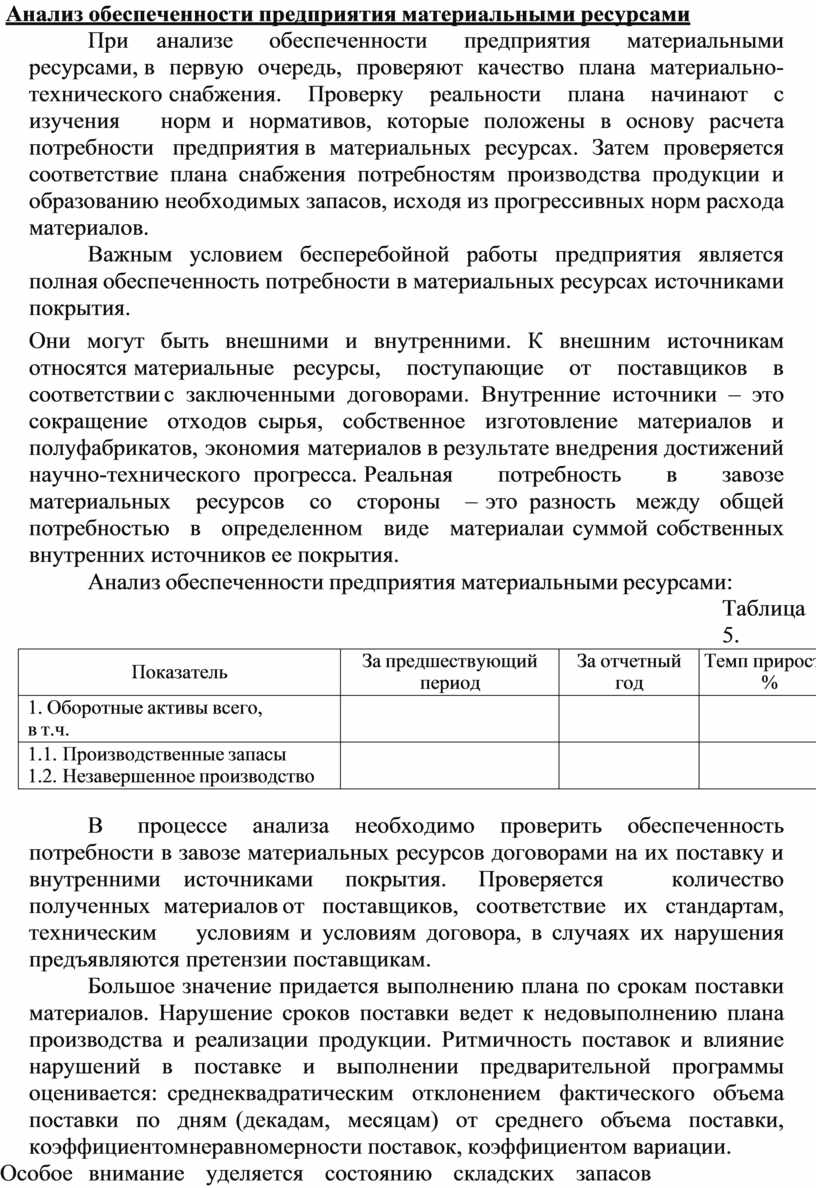 Анализ обеспеченности предприятия материальными ресурсами

При анализе обеспеченности предприятия материальными ресурсами, в первую очередь, проверяют качество плана материально-технического снабжения. Проверку реальности плана начинают с изучения норм и нормативов, которые положены в основу расчета потребности предприятия в материальных ресурсах. Затем проверяется соответствие плана снабжения потребностям производства продукции и образованию необходимых запасов, исходя из прогрессивных норм расхода материалов.

Важным условием бесперебойной работы предприятия является полная обеспеченность потребности в материальных ресурсах источниками покрытия.

Они могут быть внешними и внутренними. К внешним источникам относятся материальные ресурсы, поступающие от поставщиков в соответствии с заключенными договорами. Внутренние источники – это сокращение отходов сырья, собственное изготовление материалов и полуфабрикатов, экономия материалов в результате внедрения достижений научно-технического прогресса. Реальная потребность в завозе материальных ресурсов со стороны – это разность между общей потребностью в определенном виде материалаи суммой собственных внутренних источников ее покрытия.

Анализ обеспеченности предприятия материальными ресурсами:

Таблица 5.

| Показатель | За предшествующий период | За отчетный год | Темп прирост % |
|---|---|---|---|
| 1. Оборотные активы всего, в т.ч. | | | |
| 1.1. Производственные запасы 1.2. Незавершенное производство | | | |

В процессе анализа необходимо проверить обеспеченность потребности в завозе материальных ресурсов договорами на их поставку и внутренними источниками покрытия. Проверяется количество полученных материалов от поставщиков, соответствие их стандартам, техническим условиям и условиям договора, в случаях их нарушения предъявляются претензии поставщикам.

Большое значение придается выполнению плана по срокам поставки материалов. Нарушение сроков поставки ведет к недовыполнению плана производства и реализации продукции. Ритмичность поставок и влияние нарушений в поставке и выполнении предварительной программы оценивается: среднеквадратическим отклонением фактического объема поставки по дням (декадам, месяцам) от среднего объема поставки, коэффициентомнеравномерности поставок, коэффициентом вариации.

Особое внимание уделяется состоянию складских запасов